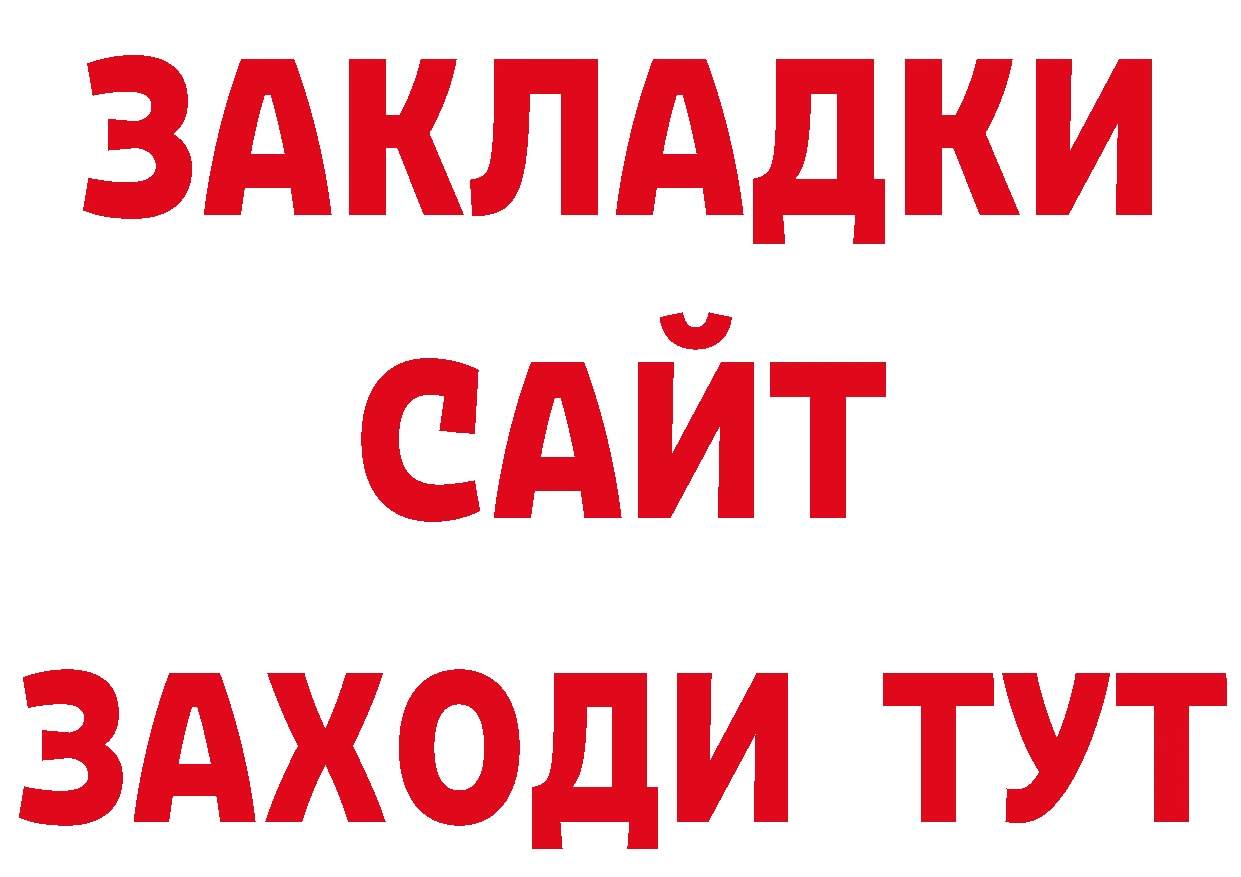 ЗАКЛАДКИ
САЙТ
ЗАХОДИ ТУТ